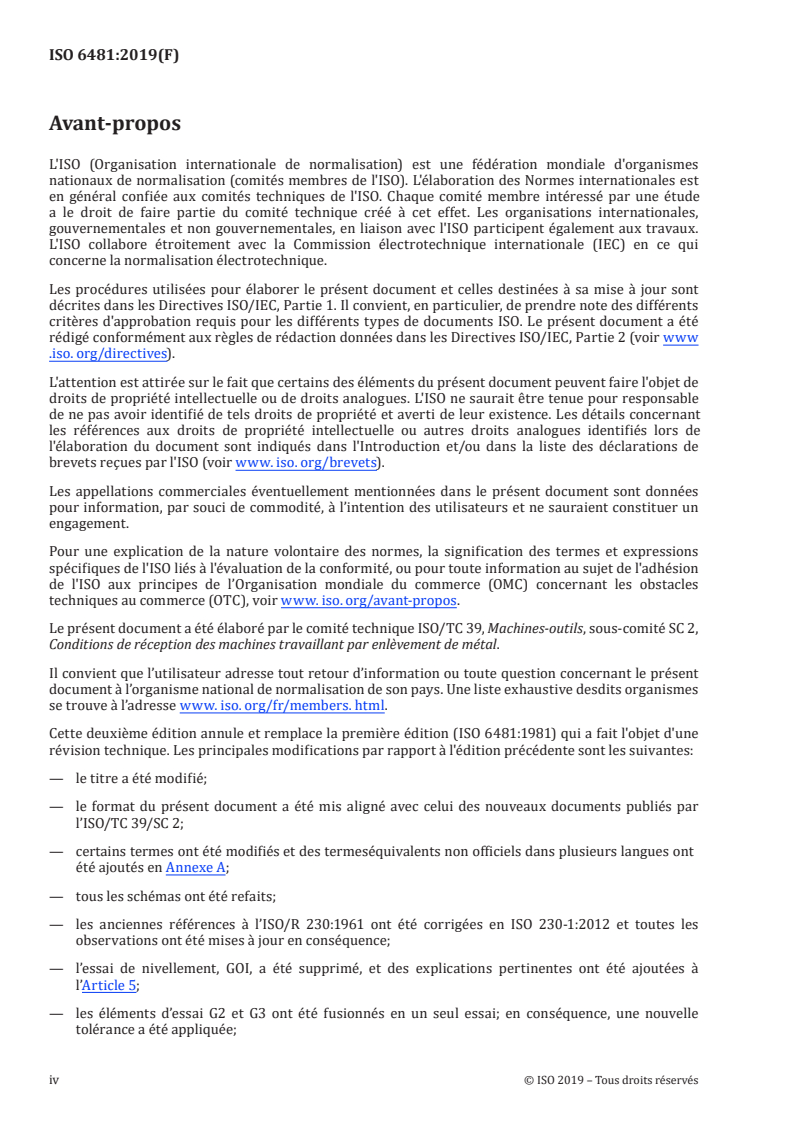 ISO 6481:2019(F)

Avant-propos

L'ISO (Organisation internationale de normalisation) est une fédération mondiale d'organismes nationaux de normalisation (comités membres de l'ISO). L'élaboration des Normes internationales est en général confiée aux comités techniques de l'ISO. Chaque comité membre intéressé par une étude a le droit de faire partie du comité technique créé à cet effet. Les organisations internationales, gouvernementales et non gouvernementales, en liaison avec l'ISO participent également aux travaux. L'ISO collabore étroitement avec la Commission électrotechnique internationale (IEC) en ce qui concerne la normalisation électrotechnique.

Les procédures utilisées pour élaborer le présent document et celles destinées à sa mise à jour sont décrites dans les Directives ISO/IEC, Partie 1. Il convient, en particulier, de prendre note des différents critères d'approbation requis pour les différents types de documents ISO. Le présent document a été rédigé conformément aux règles de rédaction données dans les Directives ISO/IEC, Partie 2 (voir www.iso.org/directives).

L'attention est attirée sur le fait que certains des éléments du présent document peuvent faire l'objet de droits de propriété intellectuelle ou de droits analogues. L'ISO ne saurait être tenue pour responsable de ne pas avoir identifié de tels droits de propriété et averti de leur existence. Les détails concernant les références aux droits de propriété intellectuelle ou autres droits analogues identifiés lors de l'élaboration du document sont indiqués dans l'Introduction et/ou dans la liste des déclarations de brevets reçues par l'ISO (voir www.iso.org/brevets).

Les appellations commerciales éventuellement mentionnées dans le présent document sont données pour information, par souci de commodité, à l'intention des utilisateurs et ne sauraient constituer un engagement.

Pour une explication de la nature volontaire des normes, la signification des termes et expressions spécifiques de l'ISO liés à l'évaluation de la conformité, ou pour toute information au sujet de l'adhésion de l'ISO aux principes de l'Organisation mondiale du commerce (OMC) concernant les obstacles techniques au commerce (OTC), voir www.iso.org/avant-propos.

Le présent document a été élaboré par le comité technique ISO/TC 39, Machines-outils, sous-comité SC 2, Conditions de réception des machines travaillant par enlèvement de métal.

Il convient que l'utilisateur adresse tout retour d'information ou toute question concernant le présent document à l'organisme national de normalisation de son pays. Une liste exhaustive desdits organismes se trouve à l'adresse www.iso.org/fr/members.html.

Cette deuxième édition annule et remplace la première édition (ISO 6481:1981) qui a fait l'objet d'une révision technique. Les principales modifications par rapport à l'édition précédente sont les suivantes:

— le titre a été modifié;

— le format du présent document a été mis aligné avec celui des nouveaux documents publiés par l'ISO/TC 39/SC 2;

— certains termes ont été modifiés et des termeséquivalents non officiels dans plusieurs langues ont été ajoutés en Annexe A;

— tous les schémas ont été refaits;

— les anciennes références à l'ISO/R 230:1961 ont été corrigées en ISO 230-1:2012 et toutes les observations ont été mises à jour en conséquence;

— l'essai de nivellement, GOI, a été supprimé, et des explications pertinentes ont été ajoutées à l'Article 5;

— les éléments d'essai G2 et G3 ont été fusionnés en un seul essai; en conséquence, une nouvelle tolérance a été appliquée;

iv © ISO 2019 – Tous droits réservés